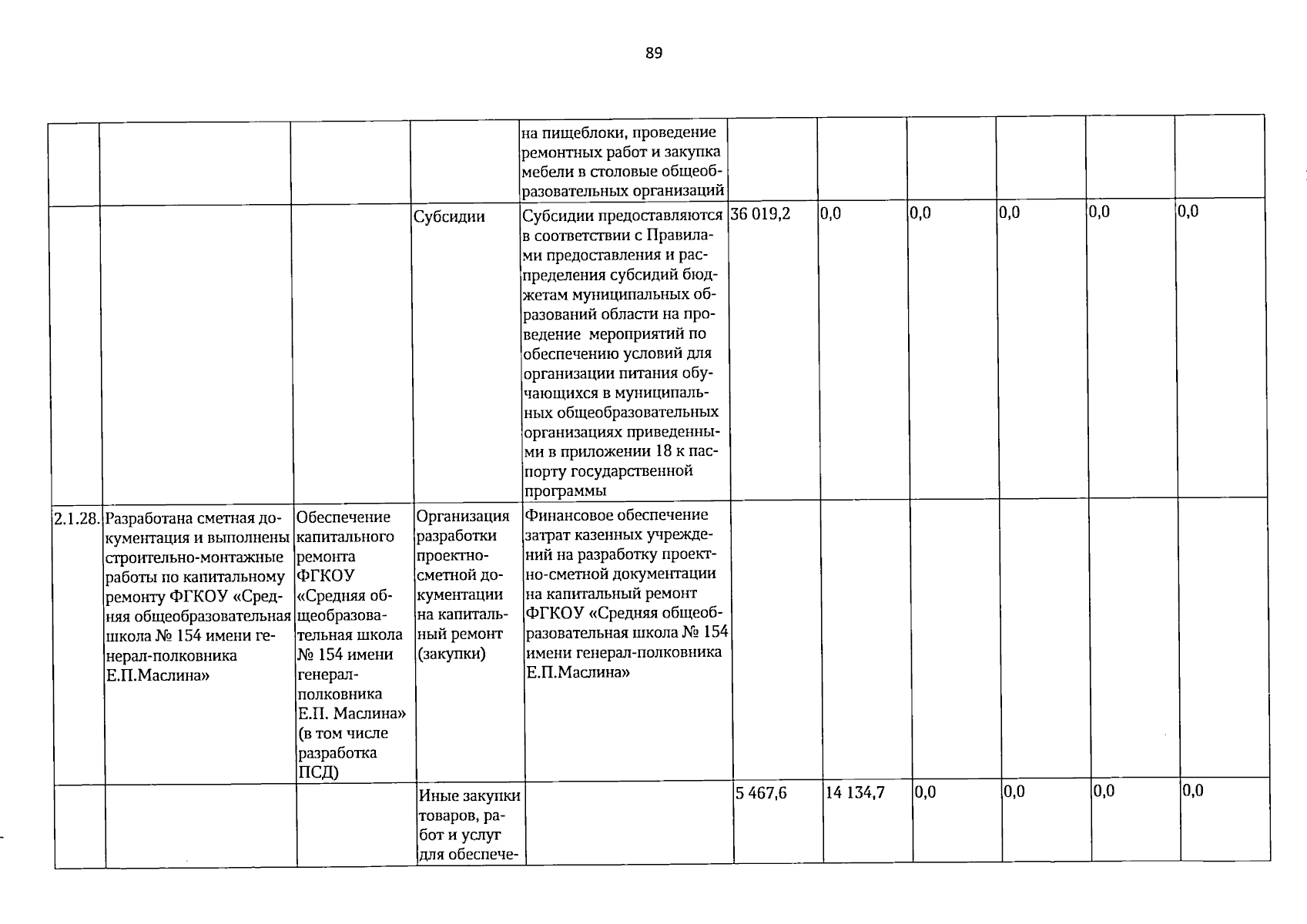 89

|  |  |  |  | на пищеблоки, проведение ремонтных работ и закупка мебели в столовые общеобразовательных организаций |  |  |  |  |  |  |
|---|---|---|---|---|---|---|---|---|---|---|
|  |  |  | Субсидии | Субсидии предоставляются в соответствии с Правилами предоставления и распределения субсидий бюджетам муниципальных образований области на проведение мероприятий по обеспечению условий для организации питания обучающихся в муниципальных общеобразовательных организациях приведенными в приложении 18 к паспорту государственной программы | 36 019,2 | 0,0 | 0,0 | 0,0 | 0,0 | 0,0 |
| 2.1.28. | Разработана сметная документация и выполнены строительно-монтажные работы по капитальному ремонту ФГКОУ «Средняя общеобразовательная школа № 154 имени генерал-полковника Е.П.Маслина» | Обеспечение капитального ремонта ФГКОУ «Средняя общеобразовательная школа № 154 имени генерал-полковника Е.П. Маслина» (в том числе разработка ПСД) | Организация разработки проектно-сметной документации на капитальный ремонт (закупки) | Финансовое обеспечение затрат казенных учреждений на разработку проектно-сметной документации на капитальный ремонт ФГКОУ «Средняя общеобразовательная школа № 154 имени генерал-полковника Е.П.Маслина» |  |  |  |  |  |  |
|  |  |  | Иные закупки товаров, работ и услуг для обеспече- |  | 5 467,6 | 14 134,7 | 0,0 | 0,0 | 0,0 | 0,0 |